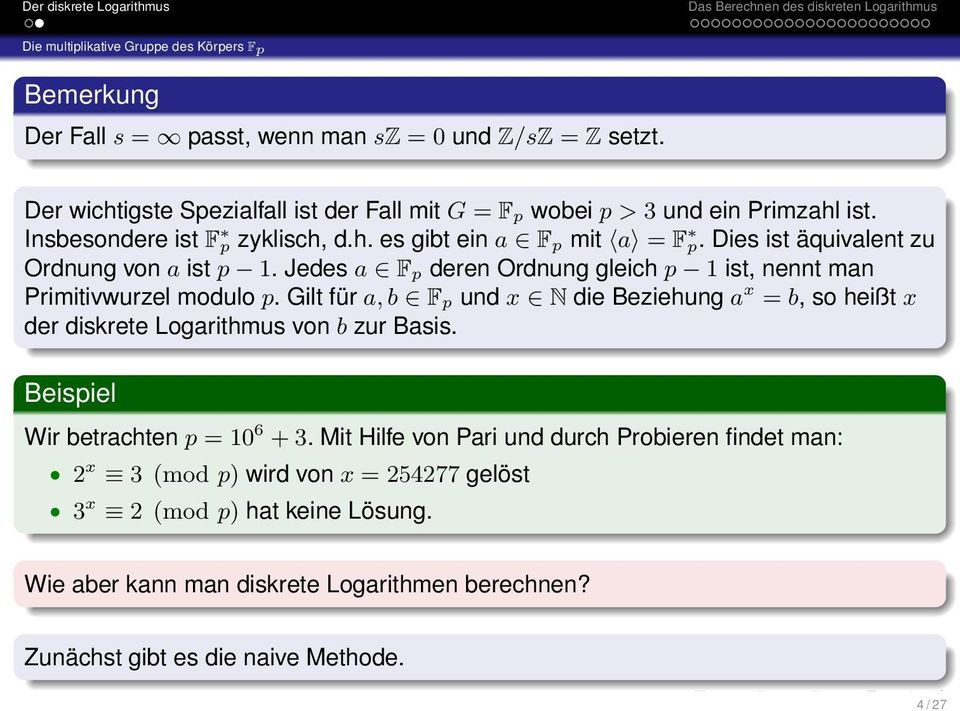 Der diskrete Logarithmus

Das Berechnen des diskreten Logarithmus

Die multiplikative Gruppe des Körpers $\mathbb{F}_p$

Bemerkung

Der Fall $s = \infty$ passt, wenn man $s\mathbb{Z} = 0$ und $\mathbb{Z}/s\mathbb{Z} = \mathbb{Z}$ setzt.

Der wichtigste Spezialfall ist der Fall mit $G = \mathbb{F}_p$ wobei $p > 3$ und ein Primzahl ist. Insbesondere ist $\mathbb{F}_p^*$ zyklisch, d.h. es gibt ein $a \in \mathbb{F}_p$ mit $\langle a \rangle = \mathbb{F}_p^*$. Dies ist äquivalent zu Ordnung von $a$ ist $p - 1$. Jedes $a \in \mathbb{F}_p$ deren Ordnung gleich $p - 1$ ist, nennt man Primitivwurzel modulo $p$. Gilt für $a, b \in \mathbb{F}_p$ und $x \in \mathbb{N}$ die Beziehung $a^x = b$, so heißt $x$ der diskrete Logarithmus von $b$ zur Basis.

Beispiel

Wir betrachten $p = 10^6 + 3$. Mit Hilfe von Pari und durch Probieren findet man:

- $2^x \equiv 3 \pmod{p}$ wird von $x = 254277$ gelöst
- $3^x \equiv 2 \pmod{p}$ hat keine Lösung.

Wie aber kann man diskrete Logarithmen berechnen?

Zunächst gibt es die naive Methode.

4 / 27